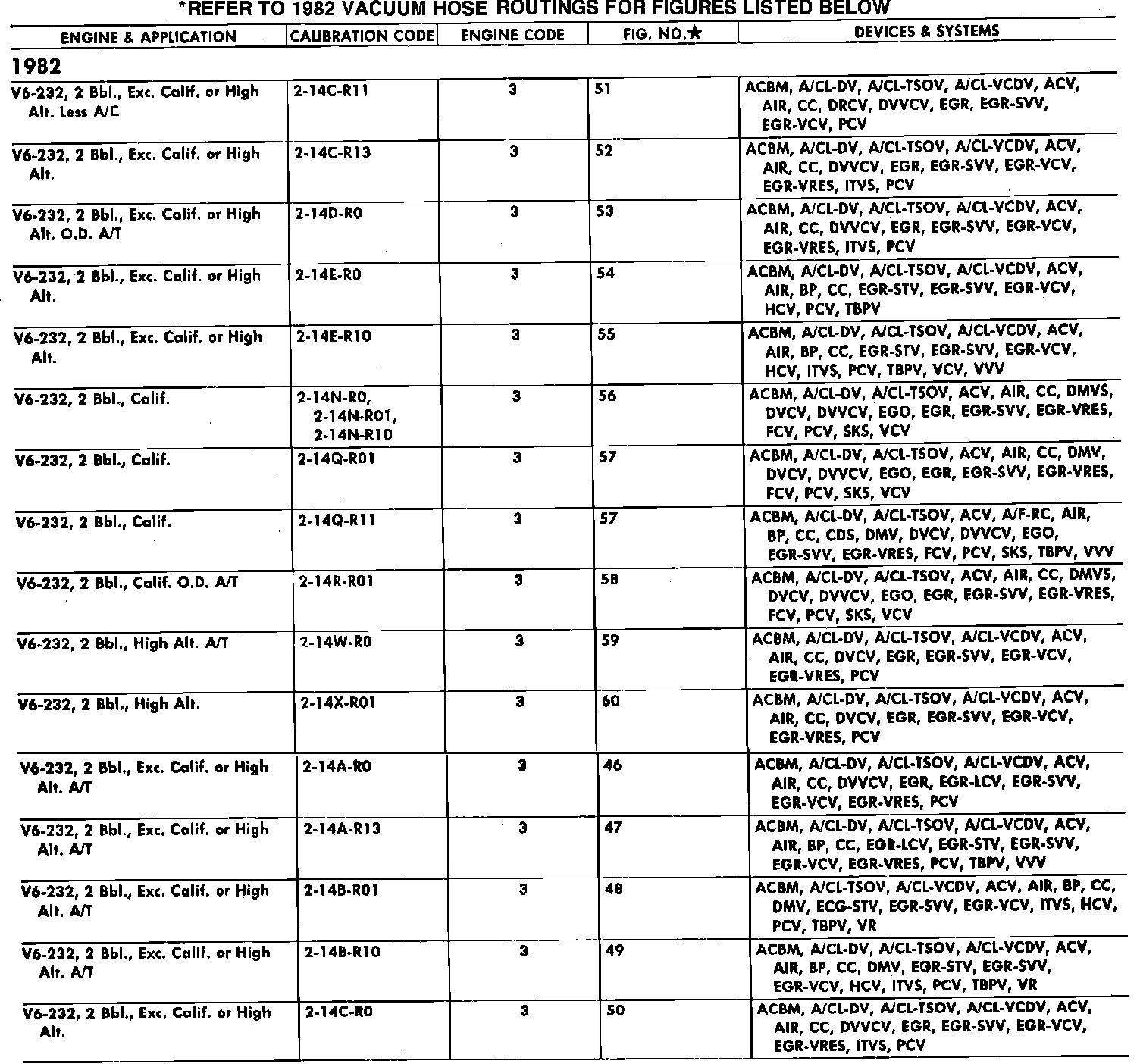 *REFER TO 1982 VACUUM HOSE ROUTINGS FOR FIGURES LISTED BELOW

| ENGINE & APPLICATION | CALIBRATION CODE | ENGINE CODE | FIG. NO.★ | DEVICES & SYSTEMS |
|---|---|---|---|---|
| 1982 | | | | |
| V6-232, 2 Bbl., Exc. Calif. or High Alt. Less A/C | 2-14C-R11 | 3 | 51 | ACBM, A/CL-DV, A/CL-TSOV, A/CL-VCDV, ACV, AIR, CC, DRCV, DVVCV, EGR, EGR-SVV, EGR-VCV, PCV |
| V6-232, 2 Bbl., Exc. Calif. or High Alt. | 2-14C-R13 | 3 | 52 | ACBM, A/CL-DV, A/CL-TSOV, A/CL-VCDV, ACV, AIR, CC, DVVCV, EGR, EGR-SVV, EGR-VCV, EGR-VRES, ITVS, PCV |
| V6-232, 2 Bbl., Exc. Calif. or High Alt. O.D. A/T | 2-14D-R0 | 3 | 53 | ACBM, A/CL-DV, A/CL-TSOV, A/CL-VCDV, ACV, AIR, CC, DVVCV, EGR, EGR-SVV, EGR-VCV, EGR-VRES, ITVS, PCV |
| V6-232, 2 Bbl., Exc. Calif. or High Alt. | 2-14E-R0 | 3 | 54 | ACBM, A/CL-DV, A/CL-TSOV, A/CL-VCDV, ACV, AIR, BP, CC, EGR-STV, EGR-SVV, EGR-VCV, HCV, PCV, TBPV |
| V6-232, 2 Bbl., Exc. Calif. or High Alt. | 2-14E-R10 | 3 | 55 | ACBM, A/CL-DV, A/CL-TSOV, A/CL-VCDV, ACV, AIR, BP, CC, EGR-STV, EGR-SVV, EGR-VCV, HCV, ITVS, PCV, TBPV, VCV, VVV |
| V6-232, 2 Bbl., Calif. | 2-14N-R0, 2-14N-R01, 2-14N-R10 | 3 | 56 | ACBM, A/CL-DV, A/CL-TSOV, ACV, AIR, CC, DMVS, DVCV, DVVCV, EGO, EGR, EGR-SVV, EGR-VRES, FCV, PCV, SKS, VCV |
| V6-232, 2 Bbl., Calif. | 2-14Q-R01 | 3 | 57 | ACBM, A/CL-DV, A/CL-TSOV, ACV, AIR, CC, DMV, DVCV, DVVCV, EGO, EGR, EGR-SVV, EGR-VRES, FCV, PCV, SKS, VCV |
| V6-232, 2 Bbl., Calif. | 2-14Q-R11 | 3 | 57 | ACBM, A/CL-DV, A/CL-TSOV, ACV, A/F-RC, AIR, BP, CC, CDS, DMV, DVCV, DVVCV, EGO, EGR-SVV, EGR-VRES, FCV, PCV, SKS, TBPV, VVV |
| V6-232, 2 Bbl., Calif. O.D. A/T | 2-14R-R01 | 3 | 58 | ACBM, A/CL-DV, A/CL-TSOV, ACV, AIR, CC, DMVS, DVCV, DVVCV, EGO, EGR, EGR-SVV, EGR-VRES, FCV, PCV, SKS, VCV |
| V6-232, 2 Bbl., High Alt. A/T | 2-14W-R0 | 3 | 59 | ACBM, A/CL-DV, A/CL-TSOV, A/CL-VCDV, ACV, AIR, CC, DVCV, EGR, EGR-SVV, EGR-VCV, EGR-VRES, PCV |
| V6-232, 2 Bbl., High Alt. | 2-14X-R01 | 3 | 60 | ACBM, A/CL-DV, A/CL-TSOV, A/CL-VCDV, ACV, AIR, CC, DVCV, EGR, EGR-SVV, EGR-VCV, EGR-VRES, PCV |
| V6-232, 2 Bbl., Exc. Calif. or High Alt. A/T | 2-14A-R0 | 3 | 46 | ACBM, A/CL-DV, A/CL-TSOV, A/CL-VCDV, ACV, AIR, CC, DVVCV, EGR, EGR-LCV, EGR-SVV, EGR-VCV, EGR-VRES, PCV |
| V6-232, 2 Bbl., Exc. Calif. or High Alt. A/T | 2-14A-R13 | 3 | 47 | ACBM, A/CL-DV, A/CL-TSOV, A/CL-VCDV, ACV, AIR, BP, CC, EGR-LCV, EGR-STV, EGR-SVV, EGR-VCV, EGR-VRES, PCV, TBPV, VVV |
| V6-232, 2 Bbl., Exc. Calif. or High Alt. A/T | 2-14B-R01 | 3 | 48 | ACBM, A/CL-TSOV, A/CL-VCDV, ACV, AIR, BP, CC, DMV, ECG-STV, EGR-SVV, EGR-VCV, ITVS, HCV, PCV, TBPV, VR |
| V6-232, 2 Bbl., Exc. Calif. or High Alt. A/T | 2-14B-R10 | 3 | 49 | ACBM, A/CL-DV, A/CL-TSOV, A/CL-VCDV, ACV, AIR, BP, CC, DMV, EGR-STV, EGR-SVV, EGR-VCV, HCV, ITVS, PCV, TBPV, VR |
| V6-232, 2 Bbl., Exc. Calif. or High Alt. | 2-14C-R0 | 3 | 50 | ACBM, A/CL-DV, A/CL-TSOV, A/CL-VCDV, ACV, AIR, CC, DVVCV, EGR, EGR-SVV, EGR-VCV, EGR-VRES, ITVS, PCV |